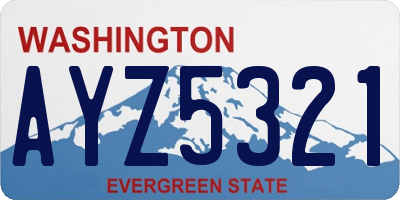 WASHINGTON

AYZ5321

EVERGREEN STATE